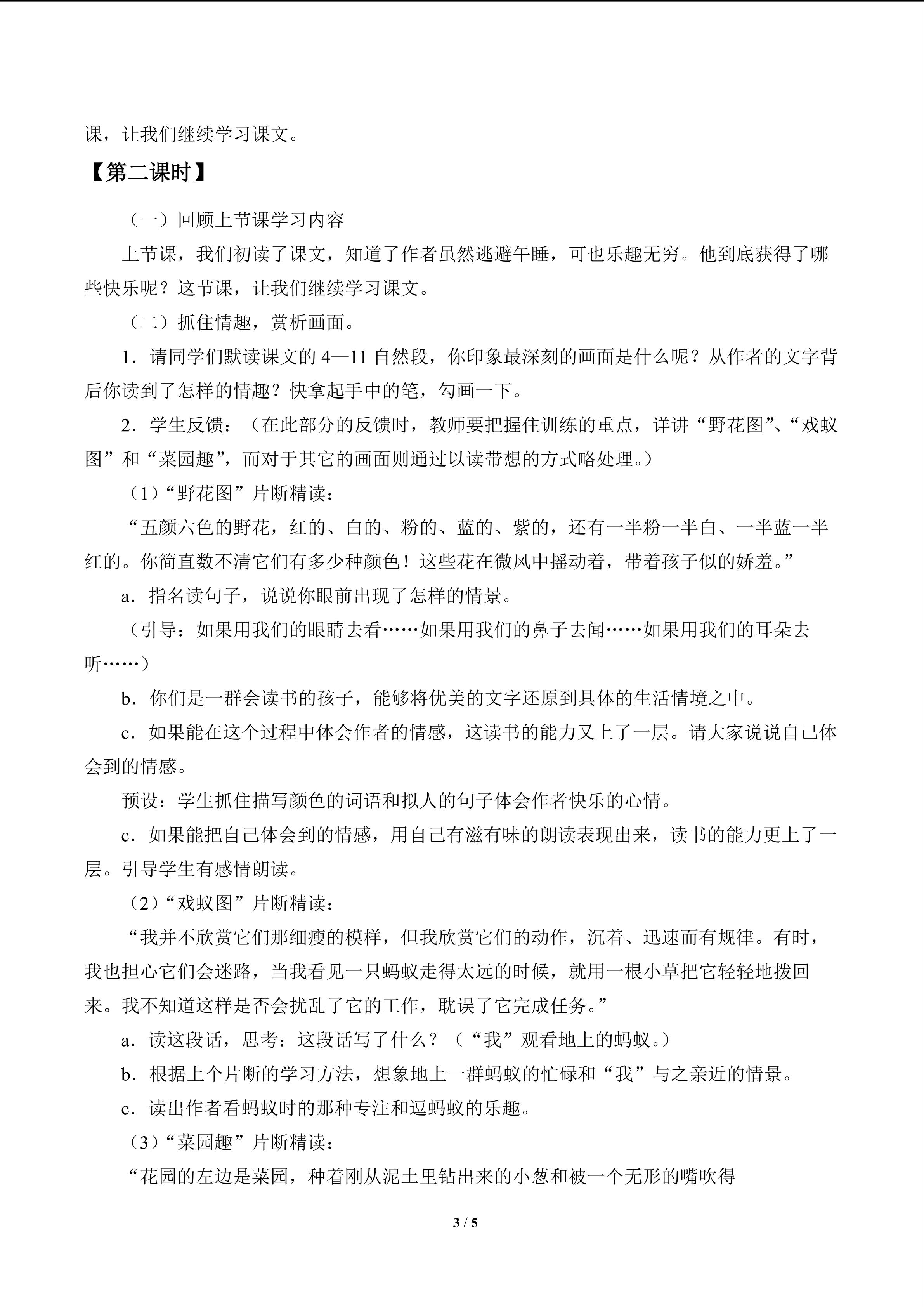 课，让我们继续学习课文。

【第二课时】

（一）回顾上节课学习内容

上节课，我们初读了课文，知道了作者虽然逃避午睡，可也乐趣无穷。他到底获得了哪些快乐呢？这节课，让我们继续学习课文。

（二）抓住情趣，赏析画面。

1．请同学们默读课文的 4—11 自然段，你印象最深刻的画面是什么呢？从作者的文字背后你读到了怎样的情趣？快拿起手中的笔，勾画一下。

2．学生反馈：（在此部分的反馈时，教师要把握住训练的重点，详讲“野花图”、“戏蚁图”和“菜园趣”，而对于其它的画面则通过以读带想的方式略处理。）

（1）“野花图”片断精读：

“五颜六色的野花，红的、白的、粉的、蓝的、紫的，还有一半粉一半白、一半蓝一半红的。你简直数不清它们有多少种颜色！这些花在微风中摇动着，带着孩子似的娇羞。”

a．指名读句子，说说你眼前出现了怎样的情景。

（引导：如果用我们的眼睛去看……如果用我们的鼻子去闻……如果用我们的耳朵去听……）

b．你们是一群会读书的孩子，能够将优美的文字还原到具体的生活情境之中。

c．如果能在这个过程中体会作者的情感，这读书的能力又上了一层。请大家说说自己体会到的情感。

预设：学生抓住描写颜色的词语和拟人的句子体会作者快乐的心情。

c．如果能把自己体会到的情感，用自己有滋有味的朗读表现出来，读书的能力更上了一层。引导学生有感情朗读。

（2）“戏蚁图”片断精读：

“我并不欣赏它们那细瘦的模样，但我欣赏它们的动作，沉着、迅速而有规律。有时，我也担心它们会迷路，当我看见一只蚂蚁走得太远的时候，就用一根小草把它轻轻地拨回来。我不知道这样是否会扰乱了它的工作，耽误了它完成任务。”

a．读这段话，思考：这段话写了什么？（“我”观看地上的蚂蚁。）

b．根据上个片断的学习方法，想象地上一群蚂蚁的忙碌和“我”与之亲近的情景。

c．读出作者看蚂蚁时的那种专注和逗蚂蚁的乐趣。

（3）“菜园趣”片断精读：

“花园的左边是菜园，种着刚从泥土里钻出来的小葱和被一个无形的嘴吹得

3 / 5